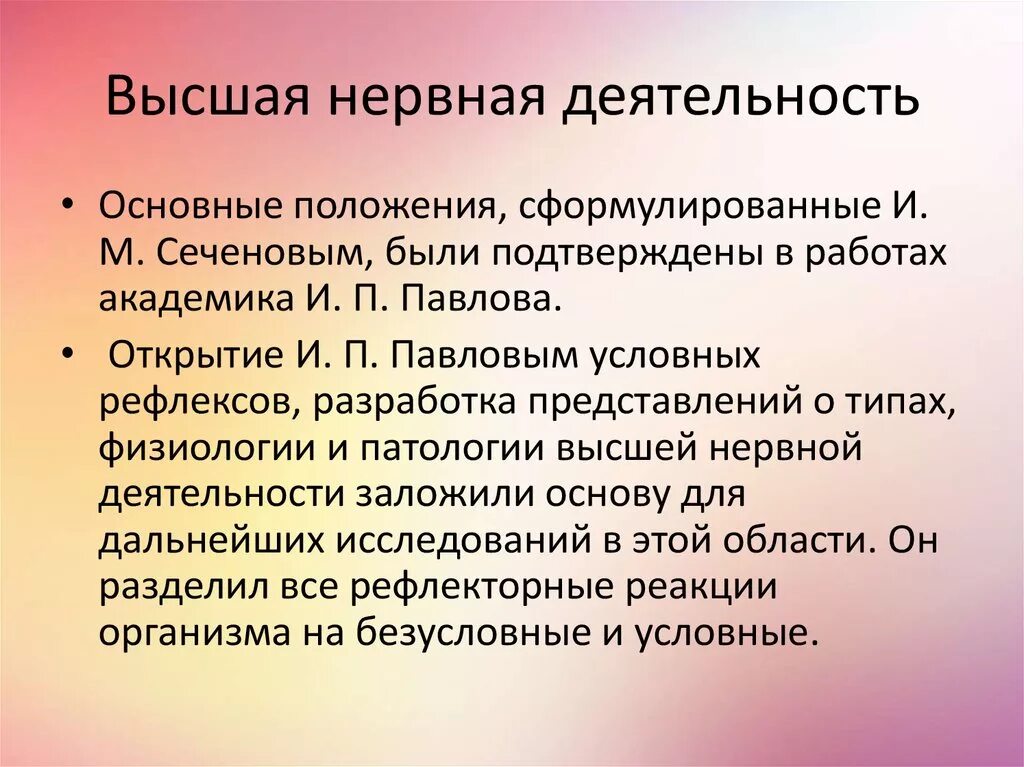 Высшая нервная деятельность

• Основные положения, сформулированные И. М. Сеченовым, были подтверждены в работах академика И. П. Павлова.

• Открытие И. П. Павловым условных рефлексов, разработка представлений о типах, физиологии и патологии высшей нервной деятельности заложили основу для дальнейших исследований в этой области. Он разделил все рефлекторные реакции организма на безусловные и условные.